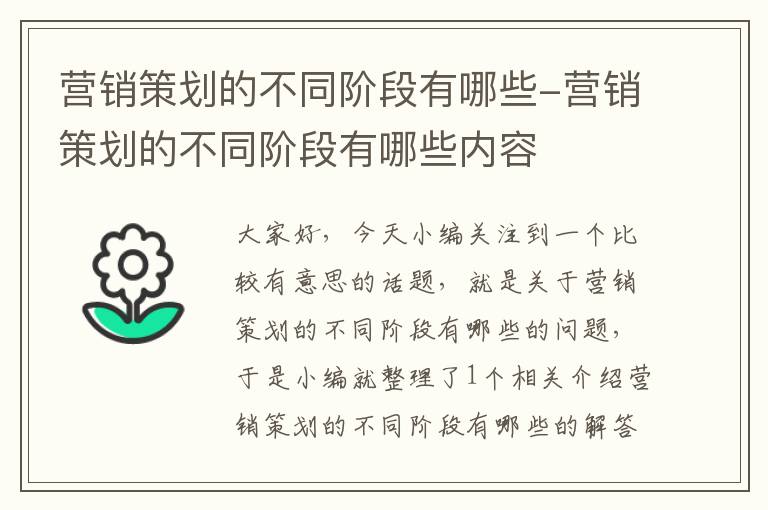 营销策划的不同阶段有哪些-营销策划的不同阶段有哪些内容

大家好，今天小编关注到一个比较有意思的话题，就是关于营销策划的不同阶段有哪些的问题，于是小编就整理了1个相关介绍营销策划的不同阶段有哪些的解答